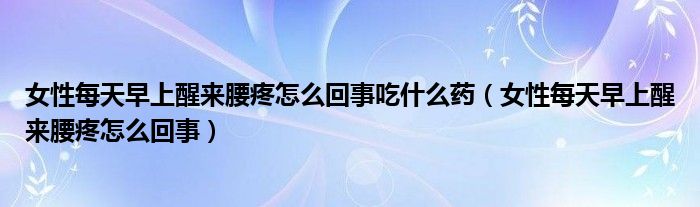 女性每天早上醒来腰疼怎么回事吃什么药（女性每天早上醒来腰疼怎么回事）